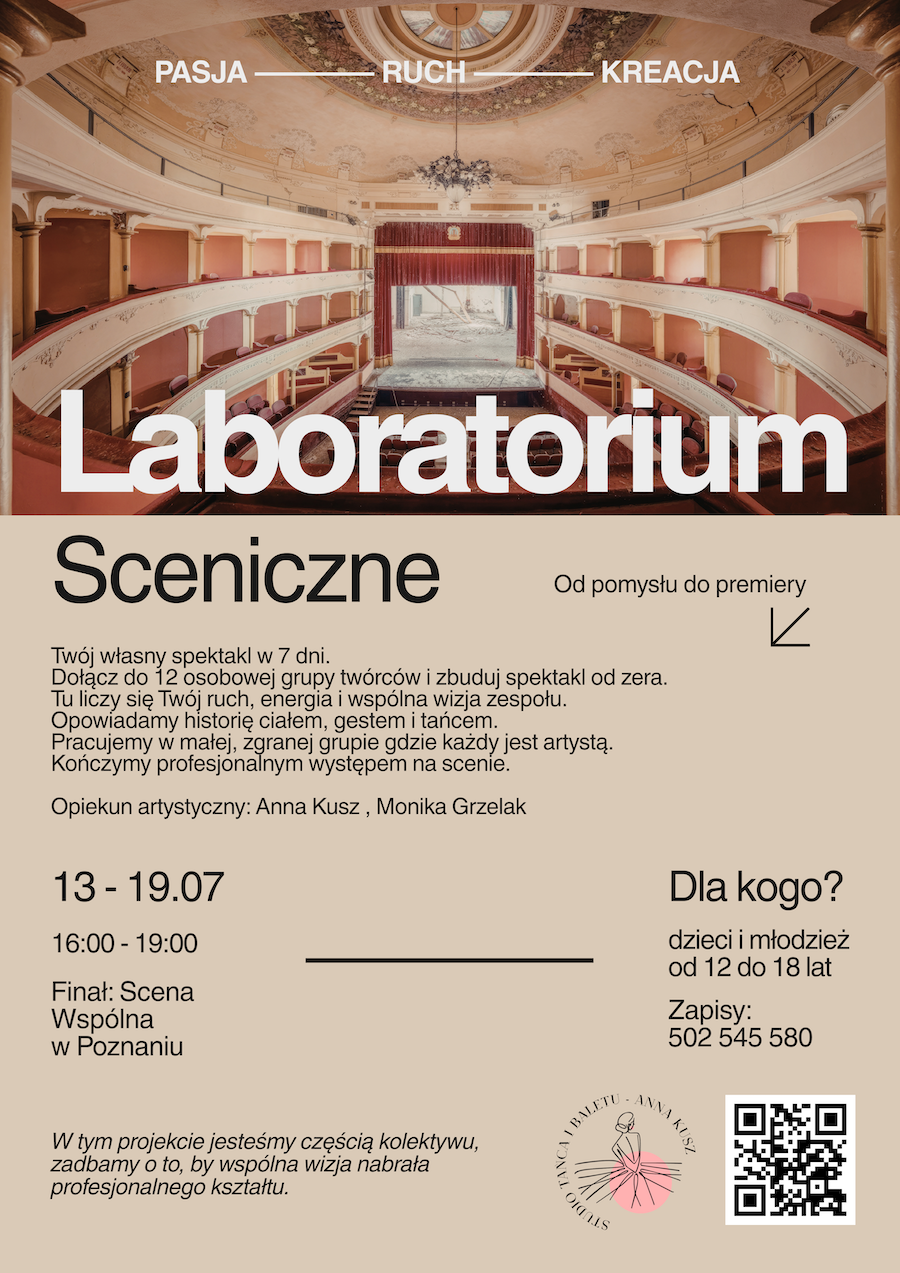 PASJA RUCH KREACJA

Laboratorium

Sceniczne

Od pomysłu do premiery

Twój własny spektakl w 7 dni.
Dołącz do 12 osobowej grupy twórców i zbuduj spektakl od zera.
Tu liczy się Twój ruch, energia i wspólna wizja zespołu.
Opowiadamy historię ciałem, gestem i tańcem.
Pracujemy w małej, zgranej grupie gdzie każdy jest artystą.
Kończymy profesjonalnym występem na scenie.

Opiekun artystyczny: Anna Kusz , Monika Grzelak

13 - 19.07

16:00 - 19:00

Finał: Scena Wspólna w Poznaniu

Dla kogo?

dzieci i młodzież od 12 do 18 lat

Zapisy:
502 545 580

W tym projekcie jesteśmy częścią kolektywu, zadbamy o to, by wspólna wizja nabrała profesjonalnego kształtu.

STUDIO TAŃCA I BALETU - ANNA KUSZ